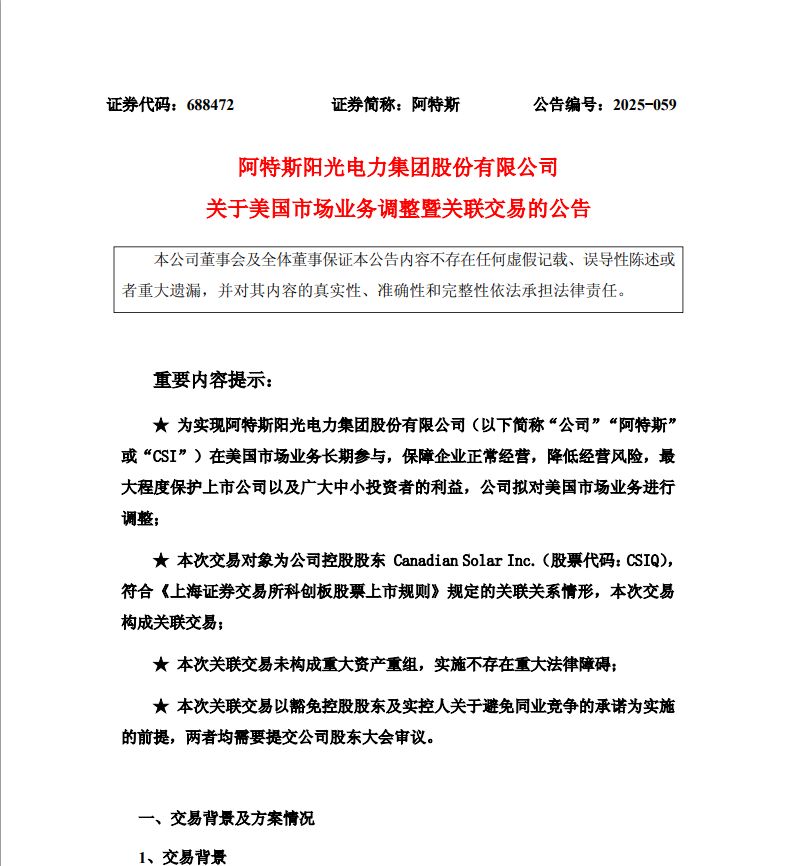 证券代码：688472　　证券简称：阿特斯　　公告编号：2025-059

阿特斯阳光电力集团股份有限公司
关于美国市场业务调整暨关联交易的公告

本公司董事会及全体董事保证本公告内容不存在任何虚假记载、误导性陈述或者重大遗漏，并对其内容的真实性、准确性和完整性依法承担法律责任。

重要内容提示：

★ 为实现阿特斯阳光电力集团股份有限公司（以下简称“公司”“阿特斯”或“CSI”）在美国市场业务长期参与，保障企业正常经营，降低经营风险，最大程度保护上市公司以及广大中小投资者的利益，公司拟对美国市场业务进行调整；

★ 本次交易对象为公司控股股东 Canadian Solar Inc.（股票代码：CSIQ），符合《上海证券交易所科创板股票上市规则》规定的关联关系情形，本次交易构成关联交易；

★ 本次关联交易未构成重大资产重组，实施不存在重大法律障碍；

★ 本次关联交易以豁免控股股东及实控人关于避免同业竞争的承诺为实施的前提，两者均需要提交公司股东大会审议。

一、交易背景及方案情况

1、交易背景